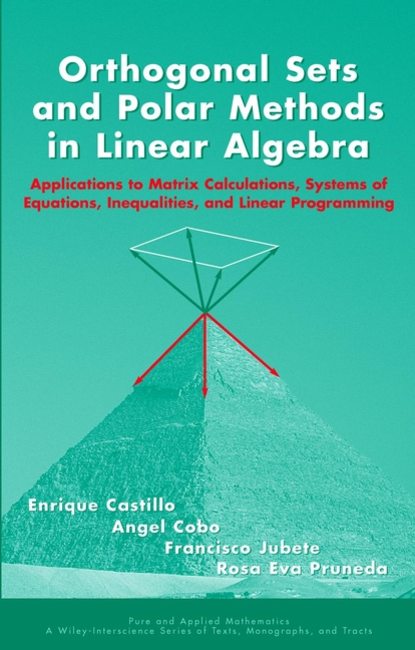 Orthogonal Sets and Polar Methods in Linear Algebra

Applications to Matrix Calculations, Systems of Equations, Inequalities, and Linear Programming

Enrique Castillo
Angel Cobo
Francisco Jubete
Rosa Eva Pruneda

Pure and Applied Mathematics
A Wiley-Interscience Series of Texts, Monographs, and Tracts